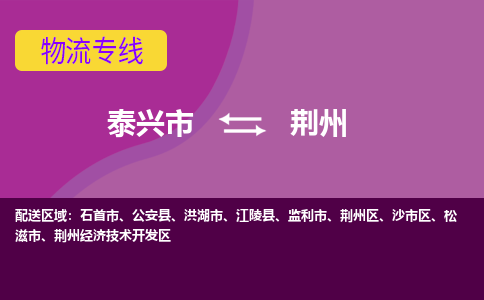 物流专线

泰兴市 荆州

配送区域：石首市、公安县、洪湖市、江陵县、监利市、荆州区、沙市区、松滋市、荆州经济技术开发区